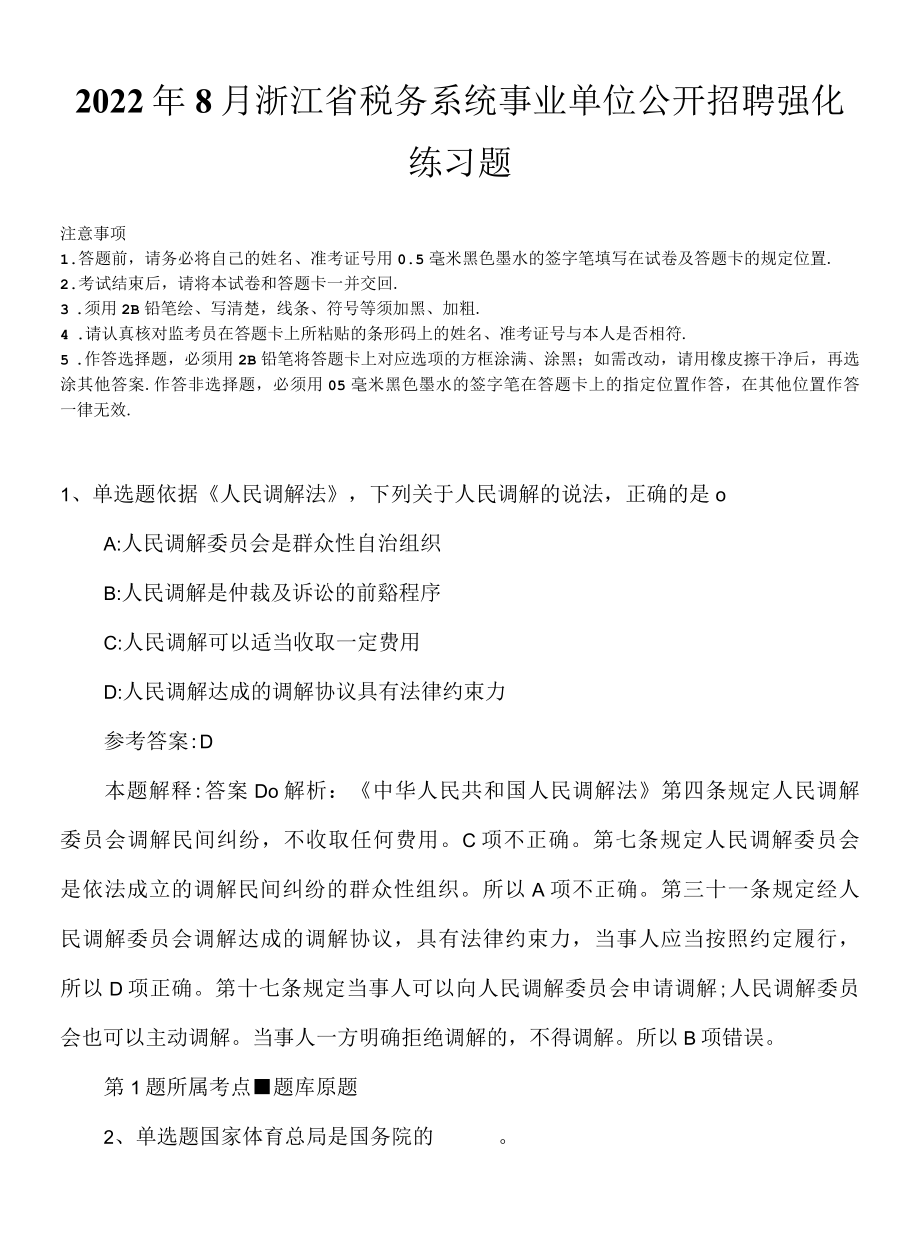 2022年8月浙江省税务系统事业单位公开招聘强化练习题

注意事项
1.答题前，请务必将自己的姓名、准考证号用0.5毫米黑色墨水的签字笔填写在试卷及答题卡的规定位置.
2.考试结束后，请将本试卷和答题卡一并交回.
3.须用2B铅笔绘、写清楚，线条、符号等须加黑、加粗.
4.请认真核对监考员在答题卡上所粘贴的条形码上的姓名、准考证号与本人是否相符.
5.作答选择题，必须用2B铅笔将答题卡上对应选项的方框涂满、涂黑；如需改动，请用橡皮擦干净后，再选涂其他答案.作答非选择题，必须用05毫米黑色墨水的签字笔在答题卡上的指定位置作答，在其他位置作答一律无效.

1、单选题依据《人民调解法》，下列关于人民调解的说法，正确的是o

A:人民调解委员会是群众性自治组织

B:人民调解是仲裁及诉讼的前豁程序

C:人民调解可以适当收取一定费用

D:人民调解达成的调解协议具有法律约束力

参考答案:D

本题解释:答案Do解析：《中华人民共和国人民调解法》第四条规定人民调解委员会调解民间纠纷，不收取任何费用。C项不正确。第七条规定人民调解委员会是依法成立的调解民间纠纷的群众性组织。所以A项不正确。第三十一条规定经人民调解委员会调解达成的调解协议，具有法律约束力，当事人应当按照约定履行，所以D项正确。第十七条规定当事人可以向人民调解委员会申请调解;人民调解委员会也可以主动调解。当事人一方明确拒绝调解的，不得调解。所以B项错误。

第1题所属考点■题库原题

2、单选题国家体育总局是国务院的　　。